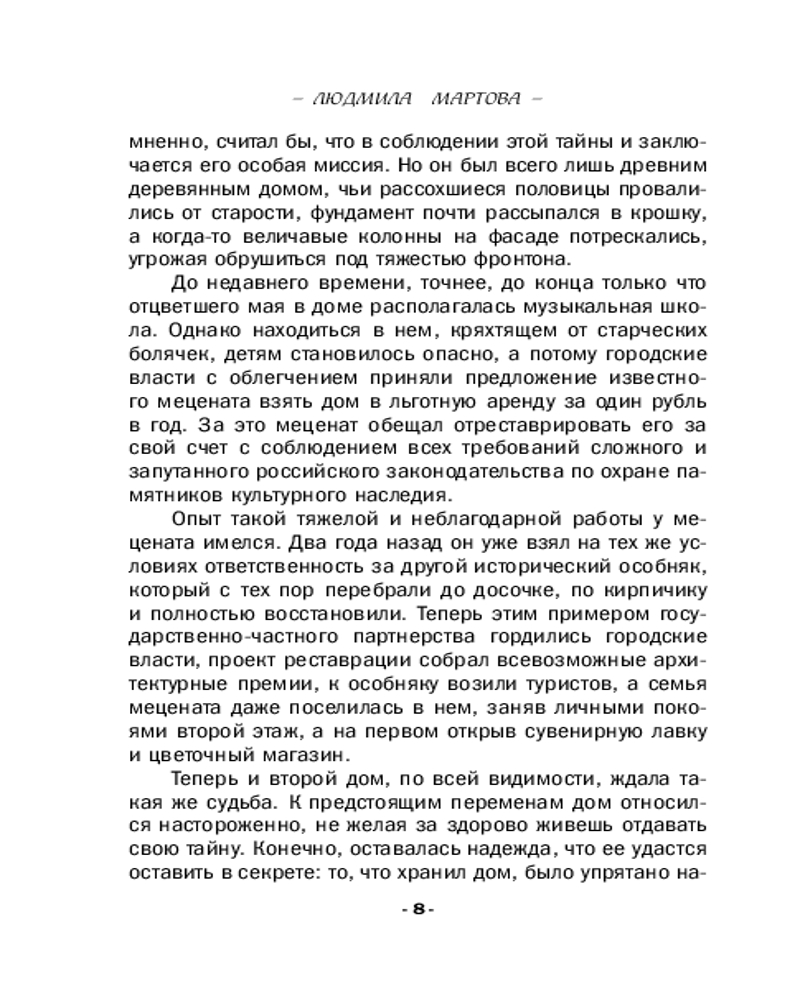 – ЛЮДМИЛА МАРТОВА –

мненно, считал бы, что в соблюдении этой тайны и заключается его особая миссия. Но он был всего лишь древним деревянным домом, чьи рассохшиеся половицы провалились от старости, фундамент почти рассыпался в крошку, а когда-то величавые колонны на фасаде потрескались, угрожая обрушиться под тяжестью фронтона.

До недавнего времени, точнее, до конца только что отцветшего мая в доме располагалась музыкальная школа. Однако находиться в нем, кряхтящем от старческих болячек, детям становилось опасно, а потому городские власти с облегчением приняли предложение известного мецената взять дом в льготную аренду за один рубль в год. За это меценат обещал отреставрировать его за свой счет с соблюдением всех требований сложного и запутанного российского законодательства по охране памятников культурного наследия.

Опыт такой тяжелой и неблагодарной работы у мецената имелся. Два года назад он уже взял на тех же условиях ответственность за другой исторический особняк, который с тех пор перебрали до досочке, по кирпичику и полностью восстановили. Теперь этим примером государственно-частного партнерства гордились городские власти, проект реставрации собрал всевозможные архитектурные премии, к особняку возили туристов, а семья мецената даже поселилась в нем, заняв личными покоями второй этаж, а на первом открыв сувенирную лавку и цветочный магазин.

Теперь и второй дом, по всей видимости, ждала такая же судьба. К предстоящим переменам дом относился настороженно, не желая за здорово живешь отдавать свою тайну. Конечно, оставалась надежда, что ее удастся оставить в секрете: то, что хранил дом, было упрятано на-

- 8 -